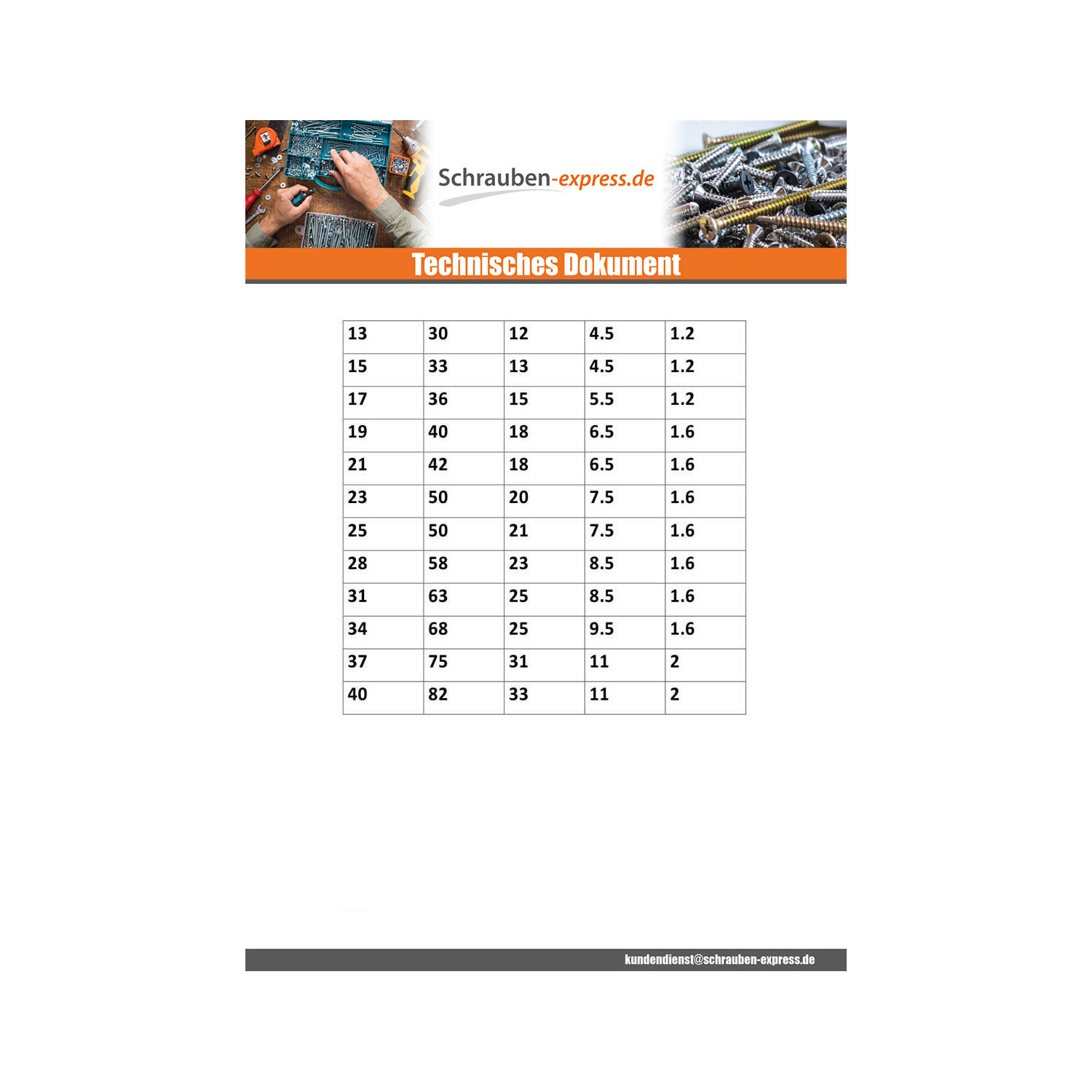 Schrauben-express.de

Technisches Dokument

| 13 | 30 | 12 | 4.5 | 1.2 |
|---|---|---|---|---|
| 15 | 33 | 13 | 4.5 | 1.2 |
| 17 | 36 | 15 | 5.5 | 1.2 |
| 19 | 40 | 18 | 6.5 | 1.6 |
| 21 | 42 | 18 | 6.5 | 1.6 |
| 23 | 50 | 20 | 7.5 | 1.6 |
| 25 | 50 | 21 | 7.5 | 1.6 |
| 28 | 58 | 23 | 8.5 | 1.6 |
| 31 | 63 | 25 | 8.5 | 1.6 |
| 34 | 68 | 25 | 9.5 | 1.6 |
| 37 | 75 | 31 | 11 | 2 |
| 40 | 82 | 33 | 11 | 2 |

kundendienst@schrauben-express.de